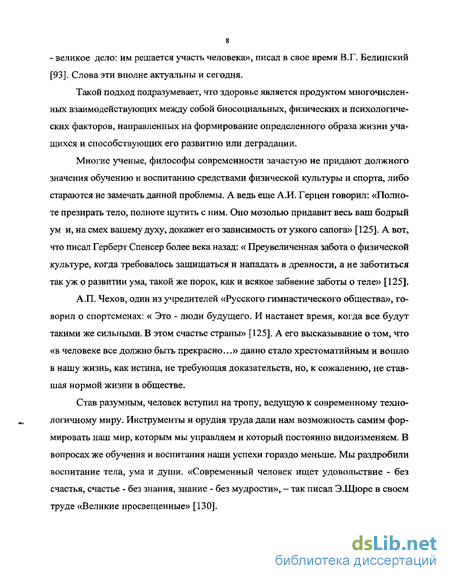 8

- великое дело: им решается участь человека», писал в свое время В.Г. Белинский [93]. Слова эти вполне актуальны и сегодня.

Такой подход подразумевает, что здоровье является продуктом многочисленных взаимодействующих между собой биосоциальных, физических и психологических факторов, направленных на формирование определенного образа жизни учащихся и способствующих его развитию или деградации.

Многие ученые, философы современности зачастую не придают должного значения обучению и воспитанию средствами физической культуры и спорта, либо стараются не замечать данной проблемы. А ведь еще А.И. Герцен говорил: «Полноте презирать тело, полноте шутить с ним. Оно мозолью придавит весь ваш бодрый ум и, на смех вашему духу, докажет его зависимость от узкого сапога» [125]. А вот, что писал Герберт Спенсер более века назад: « Преувеличенная забота о физической культуре, когда требовалось защищаться и нападать в древности, а не заботиться так уж о развитии ума, такой же порок, как и всякое забвение заботы о теле» [125].

А.П. Чехов, один из учредителей «Русского гимнастического общества», говорил о спортсменах: « Это - люди будущего. И настанет время, когда все будут такими же сильными. В этом счастье страны» [125]. А его высказывание о том, что «в человеке все должно быть прекрасно…» давно стало хрестоматийным и вошло в нашу жизнь, как истина, не требующая доказательств, но, к сожалению, не ставшая нормой жизни в обществе.

Став разумным, человек вступил на тропу, ведущую к современному технологичному миру. Инструменты и орудия труда дали нам возможность самим формировать наш мир, которым мы управляем и который постоянно видоизменяем. В вопросах же обучения и воспитания наши успехи гораздо меньше. Мы раздробили воспитание тела, ума и души. «Современный человек ищет удовольствие - без счастья, счастье - без знания, знание - без мудрости», – так писал Э.Щюре в своем труде «Великие просвещенные» [130].

dsLib.net
библиотека диссертаций